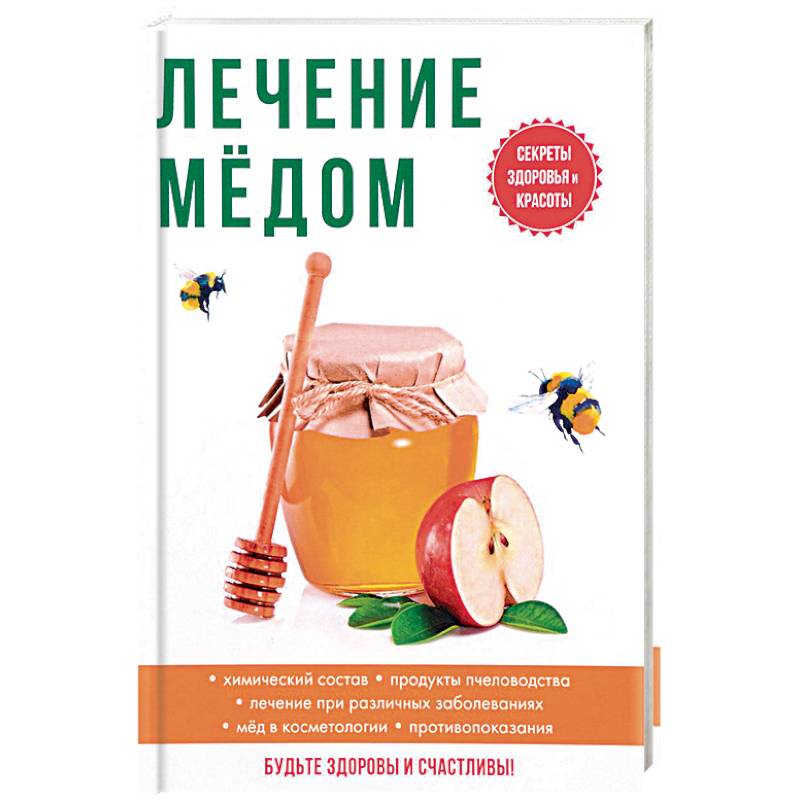 ЛЕЧЕНИЕ МЁДОМ

СЕКРЕТЫ ЗДОРОВЬЯ и КРАСОТЫ

• химический состав • продукты пчеловодства
• лечение при различных заболеваниях
• мёд в косметологии • противопоказания

БУДЬТЕ ЗДОРОВЫ И СЧАСТЛИВЫ!